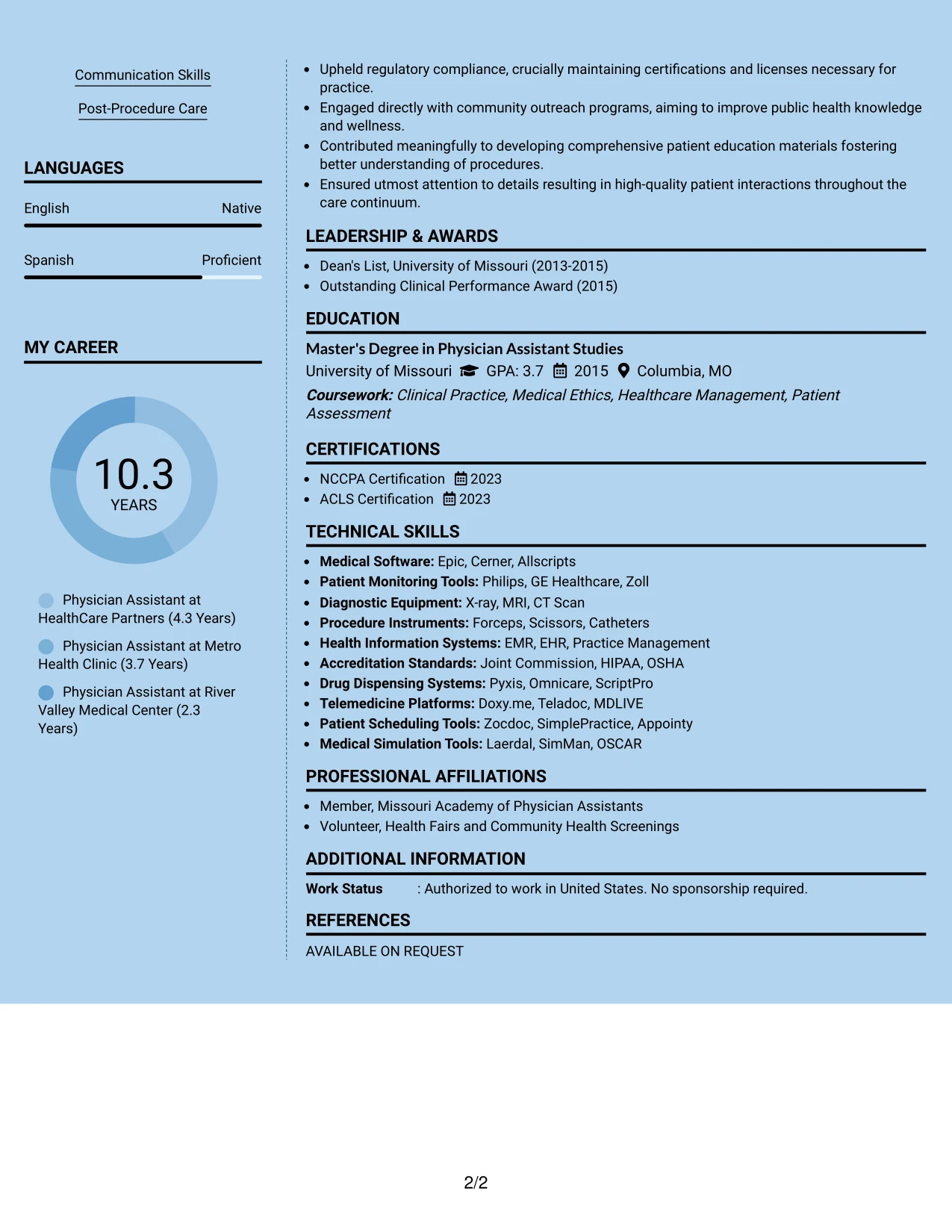 Communication Skills

Post-Procedure Care

LANGUAGES

English Native

Spanish Proficient

MY CAREER

10.3
YEARS

Physician Assistant at HealthCare Partners (4.3 Years)

Physician Assistant at Metro Health Clinic (3.7 Years)

Physician Assistant at River Valley Medical Center (2.3 Years)

• Upheld regulatory compliance, crucially maintaining certifications and licenses necessary for practice.
• Engaged directly with community outreach programs, aiming to improve public health knowledge and wellness.
• Contributed meaningfully to developing comprehensive patient education materials fostering better understanding of procedures.
• Ensured utmost attention to details resulting in high-quality patient interactions throughout the care continuum.

LEADERSHIP & AWARDS

• Dean's List, University of Missouri (2013-2015)
• Outstanding Clinical Performance Award (2015)

EDUCATION

Master's Degree in Physician Assistant Studies
University of Missouri GPA: 3.7 2015 Columbia, MO
Coursework: Clinical Practice, Medical Ethics, Healthcare Management, Patient Assessment

CERTIFICATIONS

• NCCPA Certification 2023
• ACLS Certification 2023

TECHNICAL SKILLS

• Medical Software: Epic, Cerner, Allscripts
• Patient Monitoring Tools: Philips, GE Healthcare, Zoll
• Diagnostic Equipment: X-ray, MRI, CT Scan
• Procedure Instruments: Forceps, Scissors, Catheters
• Health Information Systems: EMR, EHR, Practice Management
• Accreditation Standards: Joint Commission, HIPAA, OSHA
• Drug Dispensing Systems: Pyxis, Omnicare, ScriptPro
• Telemedicine Platforms: Doxy.me, Teladoc, MDLIVE
• Patient Scheduling Tools: Zocdoc, SimplePractice, Appointy
• Medical Simulation Tools: Laerdal, SimMan, OSCAR

PROFESSIONAL AFFILIATIONS

• Member, Missouri Academy of Physician Assistants
• Volunteer, Health Fairs and Community Health Screenings

ADDITIONAL INFORMATION

Work Status : Authorized to work in United States. No sponsorship required.

REFERENCES

AVAILABLE ON REQUEST

2/2